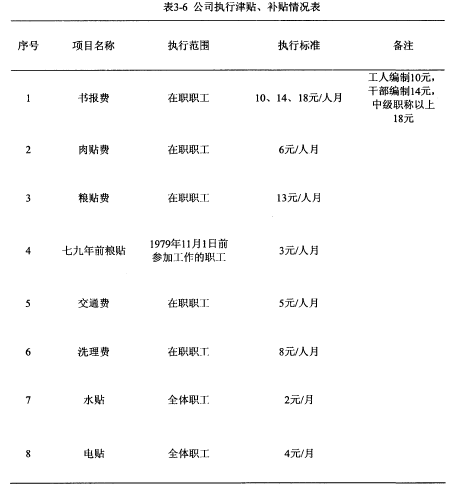 表3-6 公司执行津贴、补贴情况表

| 序号 | 项目名称 | 执行范围 | 执行标准 | 备注 |
|---|---|---|---|---|
| 1 | 书报费 | 在职职工 | 10、14、18元/人月 | 工人编制10元，干部编制14元，中级职称以上18元 |
| 2 | 肉贴费 | 在职职工 | 6元/人月 | |
| 3 | 粮贴费 | 在职职工 | 13元/人月 | |
| 4 | 七九年前粮贴 | 1979年11月1日前参加工作的职工 | 3元/人月 | |
| 5 | 交通费 | 在职职工 | 5元/人月 | |
| 6 | 洗理费 | 在职职工 | 8元/人月 | |
| 7 | 水贴 | 全体职工 | 2元/月 | |
| 8 | 电贴 | 全体职工 | 4元/月 | |